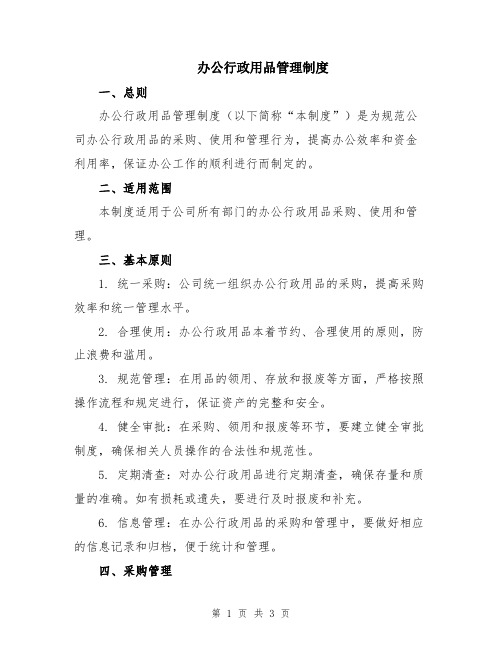 办公行政用品管理制度

一、总则

办公行政用品管理制度（以下简称“本制度”）是为规范公司办公行政用品的采购、使用和管理行为，提高办公效率和资金利用率，保证办公工作的顺利进行而制定的。

二、适用范围

本制度适用于公司所有部门的办公行政用品采购、使用和管理。

三、基本原则

1. 统一采购：公司统一组织办公行政用品的采购，提高采购效率和统一管理水平。

2. 合理使用：办公行政用品本着节约、合理使用的原则，防止浪费和滥用。

3. 规范管理：在用品的领用、存放和报废等方面，严格按照操作流程和规定进行，保证资产的完整和安全。

4. 健全审批：在采购、领用和报废等环节，要建立健全审批制度，确保相关人员操作的合法性和规范性。

5. 定期清查：对办公行政用品进行定期清查，确保存量和质量的准确。如有损耗或遗失，要进行及时报废和补充。

6. 信息管理：在办公行政用品的采购和管理中，要做好相应的信息记录和归档，便于统计和管理。

四、采购管理

第 1 页 共 3 页